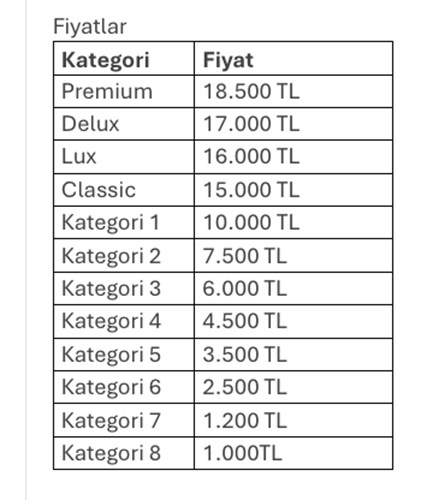 Fiyatlar

| Kategori | Fiyat |
|---|---|
| Premium | 18.500 TL |
| Delux | 17.000 TL |
| Lux | 16.000 TL |
| Classic | 15.000 TL |
| Kategori 1 | 10.000 TL |
| Kategori 2 | 7.500 TL |
| Kategori 3 | 6.000 TL |
| Kategori 4 | 4.500 TL |
| Kategori 5 | 3.500 TL |
| Kategori 6 | 2.500 TL |
| Kategori 7 | 1.200 TL |
| Kategori 8 | 1.000TL |